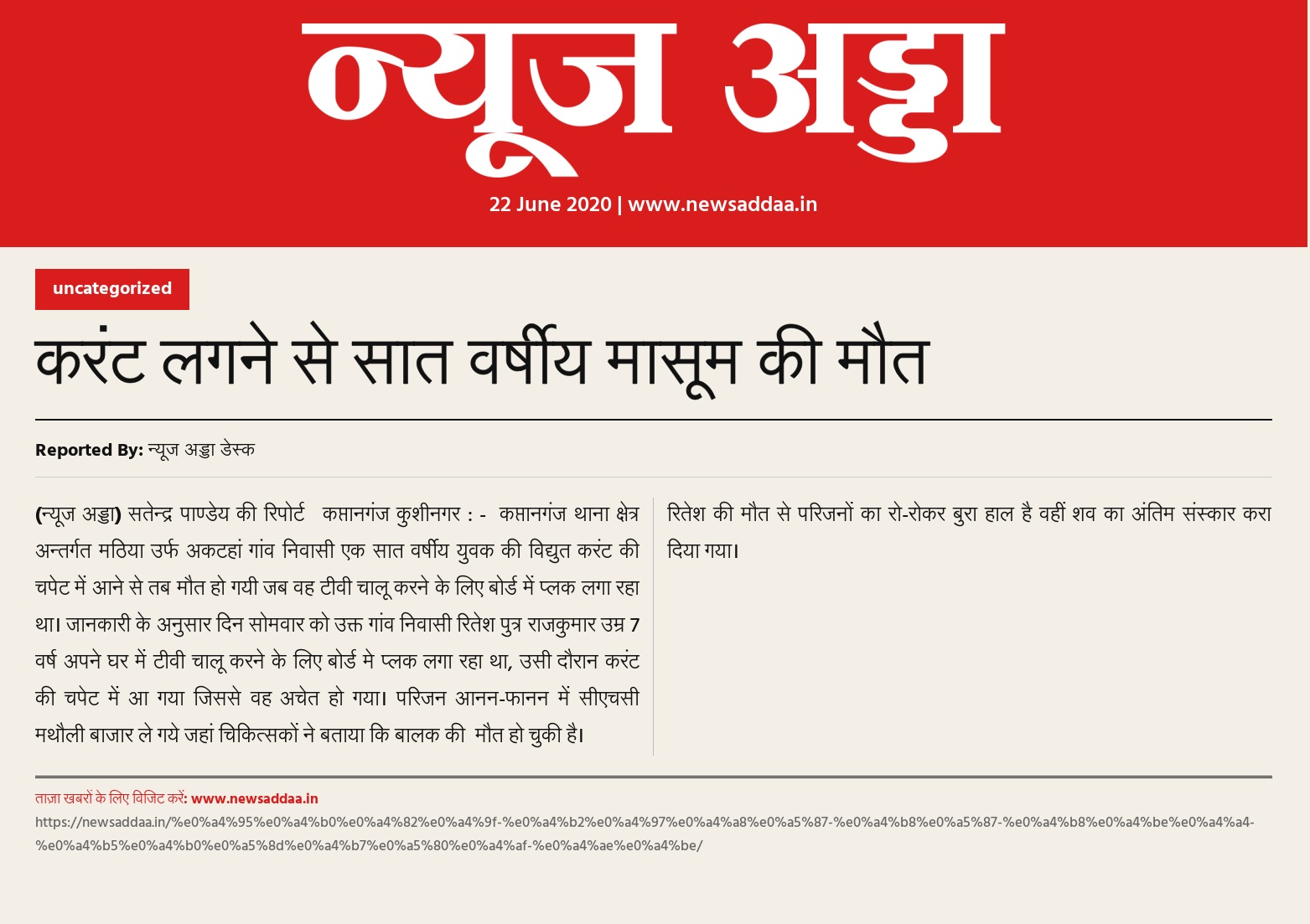 न्यूज अड्डा

22 June 2020 | www.newsaddaa.in

uncategorized

करंट लगने से सात वर्षीय मासूम की मौत

Reported By: न्यूज अड्डा डेस्क

(न्यूज अड्डा) सतेन्द्र पाण्डेय की रिपोर्ट कप्तानगंज कुशीनगर : - कप्तानगंज थाना क्षेत्र अन्तर्गत मठिया उर्फ अकटहां गांव निवासी एक सात वर्षीय युवक की विद्युत करंट की चपेट में आने से तब मौत हो गयी जब वह टीवी चालू करने के लिए बोर्ड में प्लक लगा रहा था। जानकारी के अनुसार दिन सोमवार को उक्त गांव निवासी रितेश पुत्र राजकुमार उम्र 7 वर्ष अपने घर में टीवी चालू करने के लिए बोर्ड मे प्लक लगा रहा था, उसी दौरान करंट की चपेट में आ गया जिससे वह अचेत हो गया। परिजन आनन-फानन में सीएचसी मथौली बाजार ले गये जहां चिकित्सकों ने बताया कि बालक की मौत हो चुकी है।

रितेश की मौत से परिजनों का रो-रोकर बुरा हाल है वहीं शव का अंतिम संस्कार करा दिया गया।

ताज़ा खबरों के लिए विजिट करें: www.newsaddaa.in
https://newsaddaa.in/%e0%a4%95%e0%a4%b0%e0%a4%82%e0%a4%9f-%e0%a4%b2%e0%a4%97%e0%a4%a8%e0%a5%87-%e0%a4%b8%e0%a5%87-%e0%a4%b8%e0%a4%be%e0%a4%a4-%e0%a4%b5%e0%a4%b0%e0%a5%8d%e0%a4%b7%e0%a5%80%e0%a4%af-%e0%a4%ae%e0%a4%be/